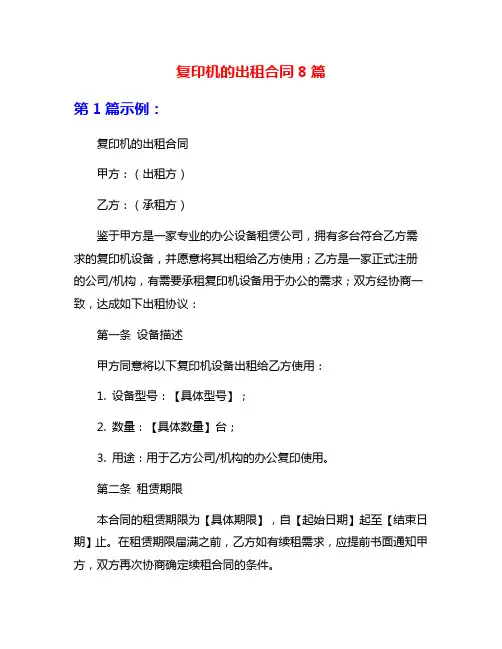 复印机的出租合同 8 篇

第 1 篇示例：

复印机的出租合同

甲方：（出租方）

乙方：（承租方）

鉴于甲方是一家专业的办公设备租赁公司，拥有多台符合乙方需求的复印机设备，并愿意将其出租给乙方使用；乙方是一家正式注册的公司/机构，有需要承租复印机设备用于办公的需求；双方经协商一致，达成如下出租协议：

第一条 设备描述

甲方同意将以下复印机设备出租给乙方使用：

1. 设备型号：【具体型号】；

2. 数量：【具体数量】台；

3. 用途：用于乙方公司/机构的办公复印使用。

第二条 租赁期限

本合同的租赁期限为【具体期限】，自【起始日期】起至【结束日期】止。在租赁期限届满之前，乙方如有续租需求，应提前书面通知甲方，双方再次协商确定续租合同的条件。